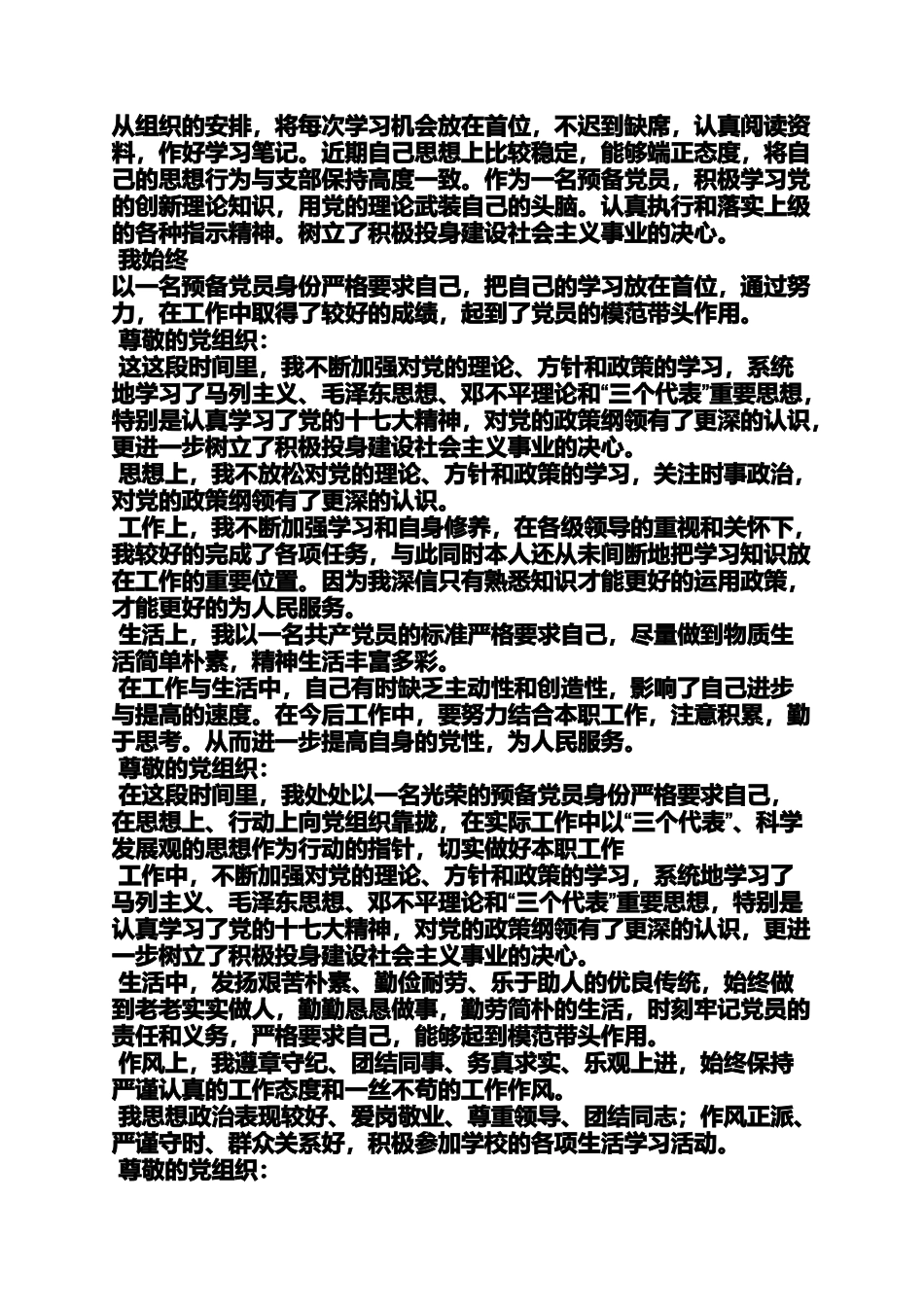 从组织的安排，将每次学习机会放在首位，不迟到缺席，认真阅读资料，作好学习笔记。近期自己思想上比较稳定，能够端正态度，将自己的思想行为与支部保持高度一致。作为一名预备党员，积极学习党的创新理论知识，用党的理论武装自己的头脑。认真执行和落实上级的各种指示精神。树立了积极投身建设社会主义事业的决心。

我始终

以一名预备党员身份严格要求自己，把自己的学习放在首位，通过努力，在工作中取得了较好的成绩，起到了党员的模范带头作用。

尊敬的党组织：

这这段时间里，我不断加强对党的理论、方针和政策的学习，系统地学习了马列主义、毛泽东思想、邓不平理论和“三个代表”重要思想，特别是认真学习了党的十七大精神，对党的政策纲领有了更深的认识，更进一步树立了积极投身建设社会主义事业的决心。

思想上，我不放松对党的理论、方针和政策的学习，关注时事政治，对党的政策纲领有了更深的认识。

工作上，我不断加强学习和自身修养，在各级领导的重视和关怀下，我较好的完成了各项任务，与此同时本人还从未间断地把学习知识放在工作的重要位置。因为我深信只有熟悉知识才能更好的运用政策，才能更好的为人民服务。

生活上，我以一名共产党员的标准严格要求自己，尽量做到物质生活简单朴素，精神生活丰富多彩。

在工作与生活中，自己有时缺乏主动性和创造性，影响了自己进步与提高的速度。在今后工作中，要努力结合本职工作，注意积累，勤于思考。从而进一步提高自身的党性，为人民服务。

尊敬的党组织：

在这段时间里，我处处以一名光荣的预备党员身份严格要求自己，在思想上、行动上向党组织靠拢，在实际工作中以“三个代表”、科学发展观的思想作为行动的指针，切实做好本职工作

工作中，不断加强对党的理论、方针和政策的学习，系统地学习了马列主义、毛泽东思想、邓不平理论和“三个代表”重要思想，特别是认真学习了党的十七大精神，对党的政策纲领有了更深的认识，更进一步树立了积极投身建设社会主义事业的决心。

生活中，发扬艰苦朴素、勤俭耐劳、乐于助人的优良传统，始终做到老老实实做人，勤勤恳恳做事，勤劳简朴的生活，时刻牢记党员的责任和义务，严格要求自己，能够起到模范带头作用。

作风上，我遵章守纪、团结同事、务真求实、乐观上进，始终保持严谨认真的工作态度和一丝不苟的工作作风。

我思想政治表现较好、爱岗敬业、尊重领导、团结同志；作风正派、严谨守时、群众关系好，积极参加学校的各项生活学习活动。

尊敬的党组织：